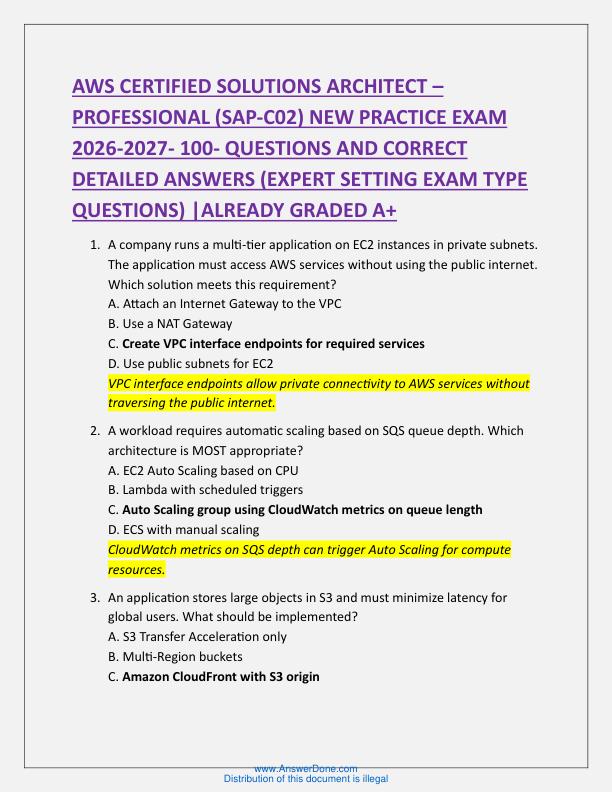 AWS CERTIFIED SOLUTIONS ARCHITECT – PROFESSIONAL (SAP-C02) NEW PRACTICE EXAM 2026-2027- 100- QUESTIONS AND CORRECT DETAILED ANSWERS (EXPERT SETTING EXAM TYPE QUESTIONS) |ALREADY GRADED A+

1. A company runs a multi-tier application on EC2 instances in private subnets. The application must access AWS services without using the public internet. Which solution meets this requirement?
A. Attach an Internet Gateway to the VPC
B. Use a NAT Gateway
C. Create VPC interface endpoints for required services
D. Use public subnets for EC2
VPC interface endpoints allow private connectivity to AWS services without traversing the public internet.

2. A workload requires automatic scaling based on SQS queue depth. Which architecture is MOST appropriate?
A. EC2 Auto Scaling based on CPU
B. Lambda with scheduled triggers
C. Auto Scaling group using CloudWatch metrics on queue length
D. ECS with manual scaling
CloudWatch metrics on SQS depth can trigger Auto Scaling for compute resources.

3. An application stores large objects in S3 and must minimize latency for global users. What should be implemented?
A. S3 Transfer Acceleration only
B. Multi-Region buckets
C. Amazon CloudFront with S3 origin

www.AnswerDone.com
Distribution of this document is illegal